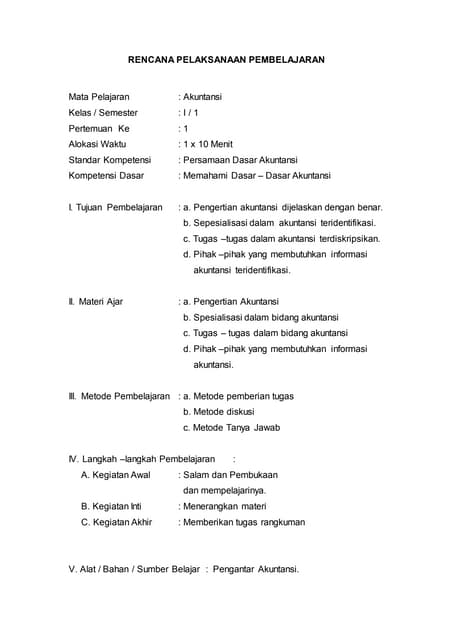 RENCANA PELAKSANAAN PEMBELAJARAN

Mata Pelajaran : Akuntansi
Kelas / Semester : I / 1
Pertemuan Ke : 1
Alokasi Waktu : 1 x 10 Menit
Standar Kompetensi : Persamaan Dasar Akuntansi
Kompetensi Dasar : Memahami Dasar – Dasar Akuntansi

I. Tujuan Pembelajaran : a. Pengertian akuntansi dijelaskan dengan benar.
b. Sepesialisasi dalam akuntansi teridentifikasi.
c. Tugas –tugas dalam akuntansi terdiskripsikan.
d. Pihak –pihak yang membutuhkan informasi akuntansi teridentifikasi.

II. Materi Ajar : a. Pengertian Akuntansi
b. Spesialisasi dalam bidang akuntansi
c. Tugas – tugas dalam bidang akuntansi
d. Pihak –pihak yang membutuhkan informasi akuntansi.

III. Metode Pembelajaran : a. Metode pemberian tugas
b. Metode diskusi
c. Metode Tanya Jawab

IV. Langkah –langkah Pembelajaran :
A. Kegiatan Awal : Salam dan Pembukaan dan mempelajarinya.
B. Kegiatan Inti : Menerangkan materi
C. Kegiatan Akhir : Memberikan tugas rangkuman

V. Alat / Bahan / Sumber Belajar : Pengantar Akuntansi.